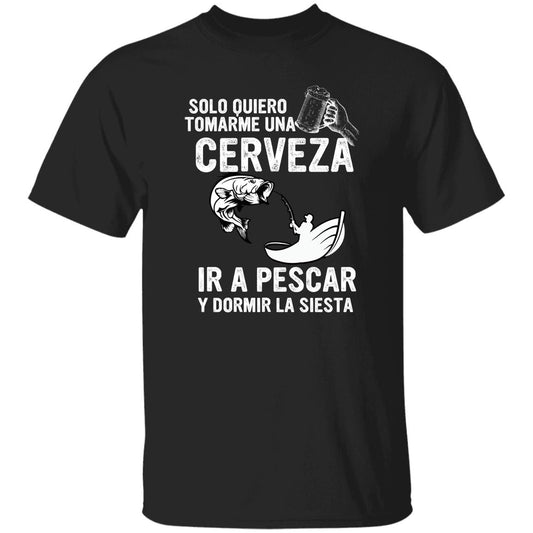 SOLO QUIERO TOMARME UNA
CERVEZA
IR A PESCAR
Y DORMIR LA SIESTA